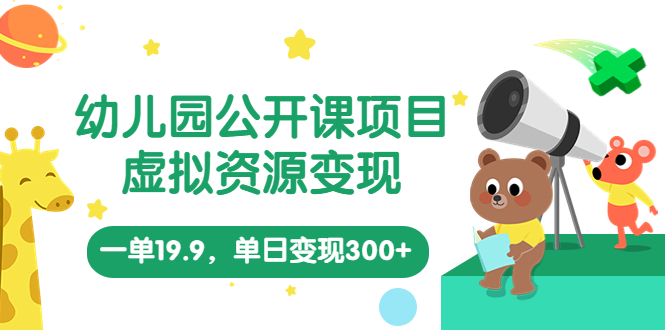 幼儿园公开课项目
虚拟资源变现

一单19.9，单日变现300+